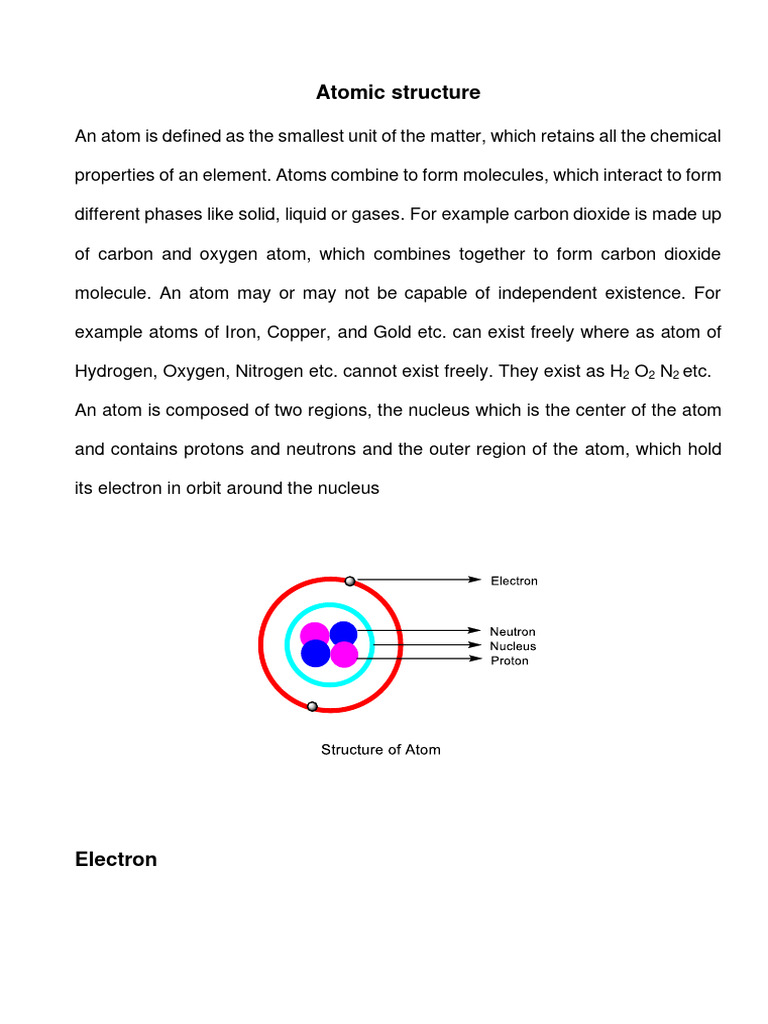 Atomic structure

An atom is defined as the smallest unit of the matter, which retains all the chemical properties of an element. Atoms combine to form molecules, which interact to form different phases like solid, liquid or gases. For example carbon dioxide is made up of carbon and oxygen atom, which combines together to form carbon dioxide molecule. An atom may or may not be capable of independent existence. For example atoms of Iron, Copper, and Gold etc. can exist freely where as atom of Hydrogen, Oxygen, Nitrogen etc. cannot exist freely. They exist as $H_2$ $O_2$ $N_2$ etc. An atom is composed of two regions, the nucleus which is the center of the atom and contains protons and neutrons and the outer region of the atom, which hold its electron in orbit around the nucleus

Electron
Neutron
Nucleus
Proton

Structure of Atom

Electron